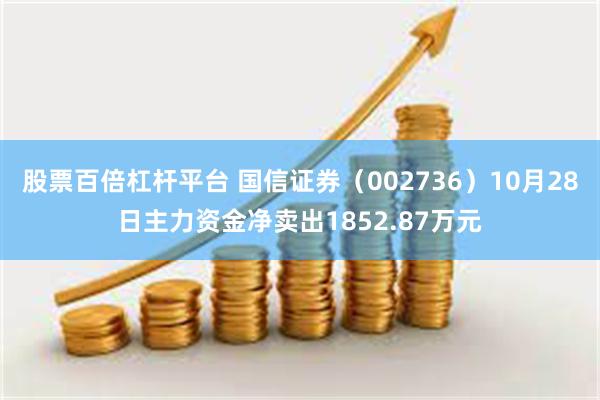 股票百倍杠杆平台 国信证券（002736）10月28日主力资金净卖出1852.87万元